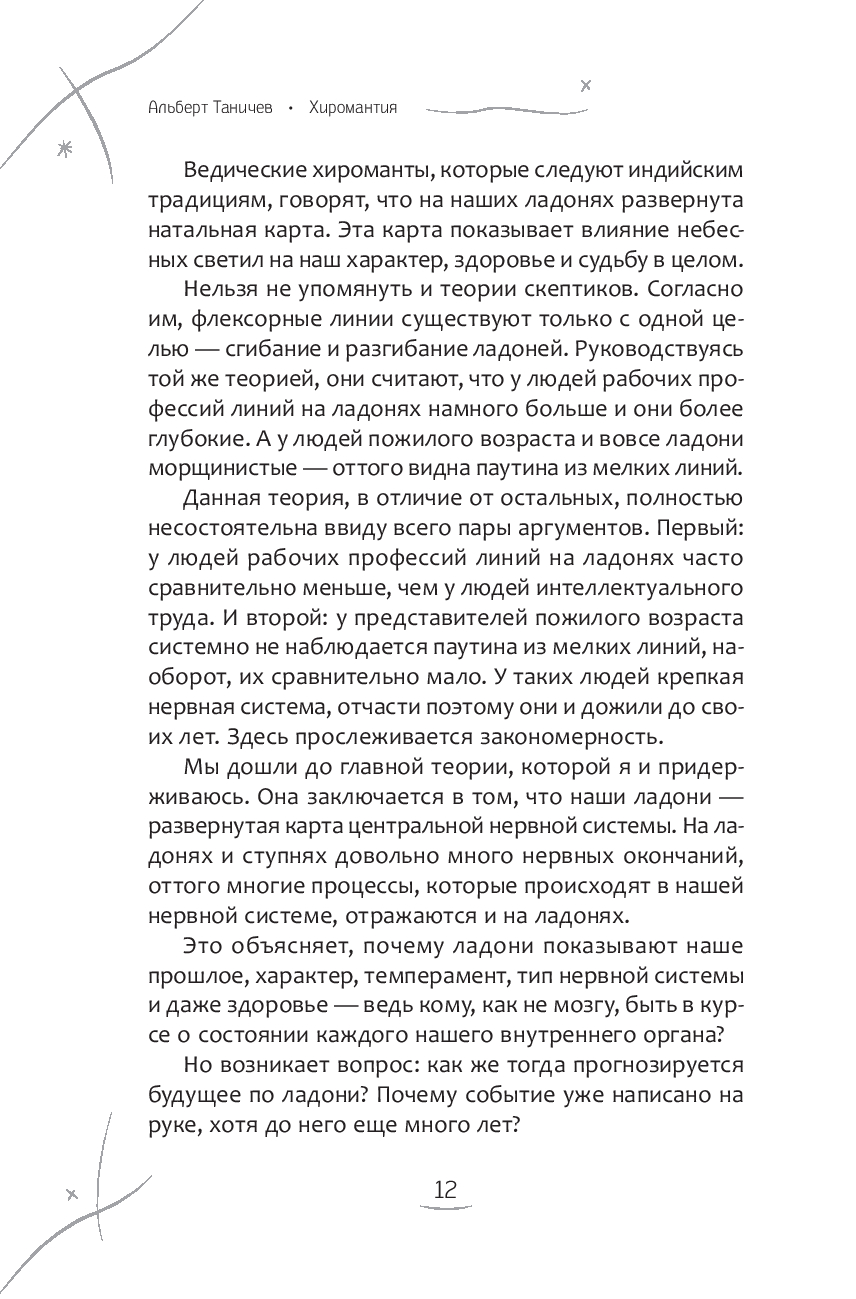 Альберт Таничев • Хиромантия

Ведические хироманты, которые следуют индийским традициям, говорят, что на наших ладонях развернута натальная карта. Эта карта показывает влияние небесных светил на наш характер, здоровье и судьбу в целом.

Нельзя не упомянуть и теории скептиков. Согласно им, флексорные линии существуют только с одной целью — сгибание и разгибание ладоней. Руководствуясь той же теорией, они считают, что у людей рабочих профессий линий на ладонях намного больше и они более глубокие. А у людей пожилого возраста и вовсе ладони морщинистые — оттого видна паутина из мелких линий.

Данная теория, в отличие от остальных, полностью несостоятельна ввиду всего пары аргументов. Первый: у людей рабочих профессий линий на ладонях часто сравнительно меньше, чем у людей интеллектуального труда. И второй: у представителей пожилого возраста системно не наблюдается паутина из мелких линий, наоборот, их сравнительно мало. У таких людей крепкая нервная система, отчасти поэтому они и дожили до своих лет. Здесь прослеживается закономерность.

Мы дошли до главной теории, которой я и придерживаюсь. Она заключается в том, что наши ладони — развернутая карта центральной нервной системы. На ладонях и ступнях довольно много нервных окончаний, оттого многие процессы, которые происходят в нашей нервной системе, отражаются и на ладонях.

Это объясняет, почему ладони показывают наше прошлое, характер, темперамент, тип нервной системы и даже здоровье — ведь кому, как не мозгу, быть в курсе о состоянии каждого нашего внутреннего органа?

Но возникает вопрос: как же тогда прогнозируется будущее по ладони? Почему событие уже написано на руке, хотя до него еще много лет?

12